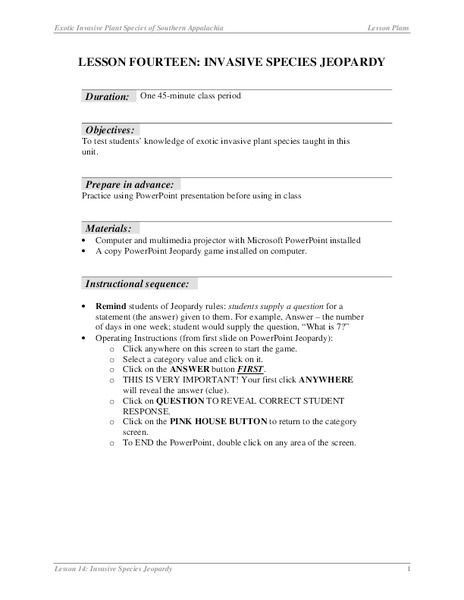 Exotic Invasive Plant Species of Southern Appalachia Lesson Plans

LESSON FOURTEEN: INVASIVE SPECIES JEOPARDY

Duration: One 45-minute class period

Objectives:
To test students' knowledge of exotic invasive plant species taught in this unit.

Prepare in advance:
Practice using PowerPoint presentation before using in class

Materials:
• Computer and multimedia projector with Microsoft PowerPoint installed
• A copy PowerPoint Jeopardy game installed on computer.

Instructional sequence:

• Remind students of Jeopardy rules: students supply a question for a statement (the answer) given to them. For example, Answer – the number of days in one week; student would supply the question, "What is 7?"
• Operating Instructions (from first slide on PowerPoint Jeopardy):
o Click anywhere on this screen to start the game.
o Select a category value and click on it.
o Click on the ANSWER button FIRST.
o THIS IS VERY IMPORTANT! Your first click ANYWHERE will reveal the answer (clue).
o Click on QUESTION TO REVEAL CORRECT STUDENT RESPONSE.
o Click on the PINK HOUSE BUTTON to return to the category screen.
o To END the PowerPoint, double click on any area of the screen.

Lesson 14: Invasive Species Jeopardy 1